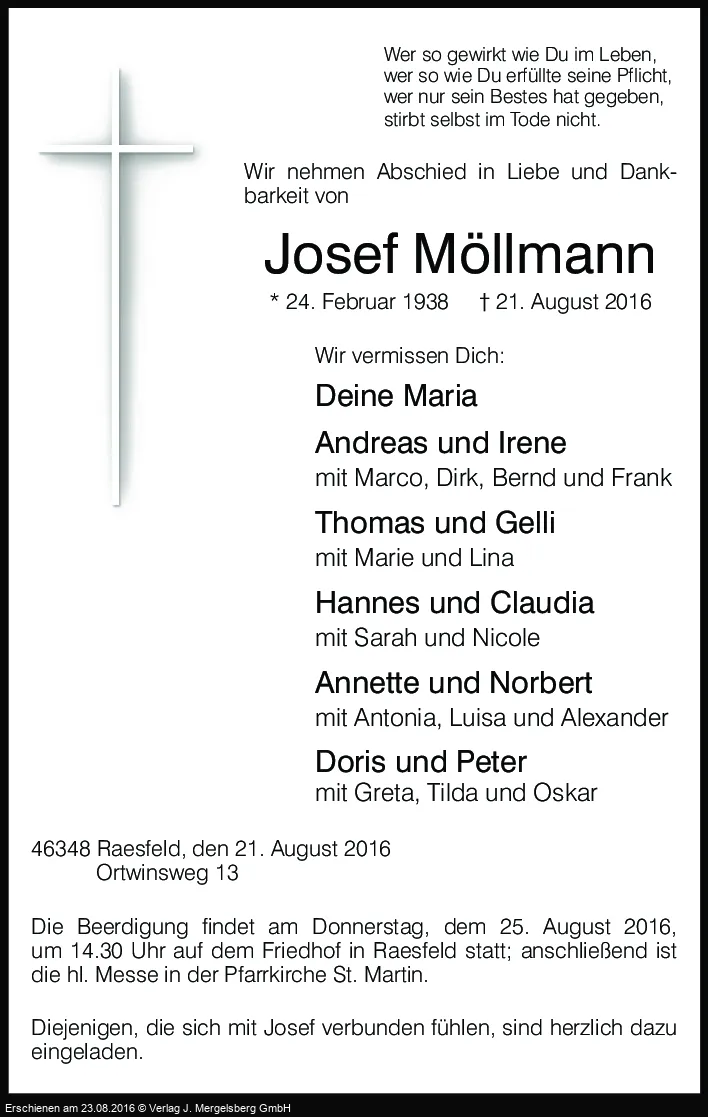 Wer so gewirkt wie Du im Leben,
wer so wie Du erfüllte seine Pflicht,
wer nur sein Bestes hat gegeben,
stirbt selbst im Tode nicht.

Wir nehmen Abschied in Liebe und Dankbarkeit von

Josef Möllmann

* 24. Februar 1938 † 21. August 2016

Wir vermissen Dich:

Deine Maria

Andreas und Irene
mit Marco, Dirk, Bernd und Frank

Thomas und Gelli
mit Marie und Lina

Hannes und Claudia
mit Sarah und Nicole

Annette und Norbert
mit Antonia, Luisa und Alexander

Doris und Peter
mit Greta, Tilda und Oskar

46348 Raesfeld, den 21. August 2016
Ortwinsweg 13

Die Beerdigung findet am Donnerstag, dem 25. August 2016, um 14.30 Uhr auf dem Friedhof in Raesfeld statt; anschließend ist die hl. Messe in der Pfarrkirche St. Martin.

Diejenigen, die sich mit Josef verbunden fühlen, sind herzlich dazu eingeladen.

Erschienen am 23.08.2016 © Verlag J. Mergelsberg GmbH